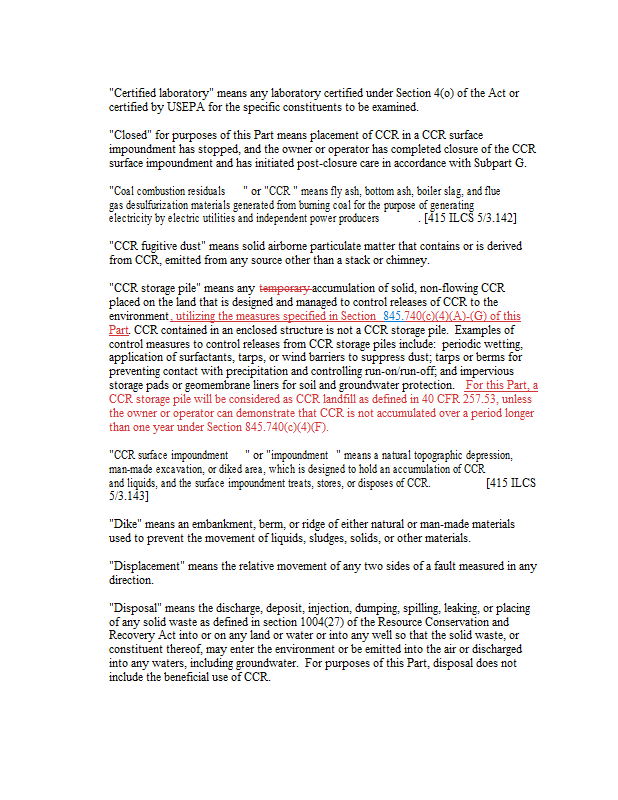 "Certified laboratory" means any laboratory certified under Section 4(o) of the Act or certified by USEPA for the specific constituents to be examined.

"Closed" for purposes of this Part means placement of CCR in a CCR surface impoundment has stopped, and the owner or operator has completed closure of the CCR surface impoundment and has initiated post-closure care in accordance with Subpart G.

"Coal combustion residuals " or "CCR " means fly ash, bottom ash, boiler slag, and flue gas desulfurization materials generated from burning coal for the purpose of generating electricity by electric utilities and independent power producers . [415 ILCS 5/3.142]

"CCR fugitive dust" means solid airborne particulate matter that contains or is derived from CCR, emitted from any source other than a stack or chimney.

"CCR storage pile" means any temporary accumulation of solid, non-flowing CCR placed on the land that is designed and managed to control releases of CCR to the environment, utilizing the measures specified in Section 845.740(c)(4)(A)-(G) of this Part. CCR contained in an enclosed structure is not a CCR storage pile. Examples of control measures to control releases from CCR storage piles include: periodic wetting, application of surfactants, tarps, or wind barriers to suppress dust; tarps or berms for preventing contact with precipitation and controlling run-on/run-off; and impervious storage pads or geomembrane liners for soil and groundwater protection. For this Part, a CCR storage pile will be considered as CCR landfill as defined in 40 CFR 257.53, unless the owner or operator can demonstrate that CCR is not accumulated over a period longer than one year under Section 845.740(c)(4)(F).

"CCR surface impoundment " or "impoundment " means a natural topographic depression, man-made excavation, or diked area, which is designed to hold an accumulation of CCR and liquids, and the surface impoundment treats, stores, or disposes of CCR. [415 ILCS 5/3.143]

"Dike" means an embankment, berm, or ridge of either natural or man-made materials used to prevent the movement of liquids, sludges, solids, or other materials.

"Displacement" means the relative movement of any two sides of a fault measured in any direction.

"Disposal" means the discharge, deposit, injection, dumping, spilling, leaking, or placing of any solid waste as defined in section 1004(27) of the Resource Conservation and Recovery Act into or on any land or water or into any well so that the solid waste, or constituent thereof, may enter the environment or be emitted into the air or discharged into any waters, including groundwater. For purposes of this Part, disposal does not include the beneficial use of CCR.